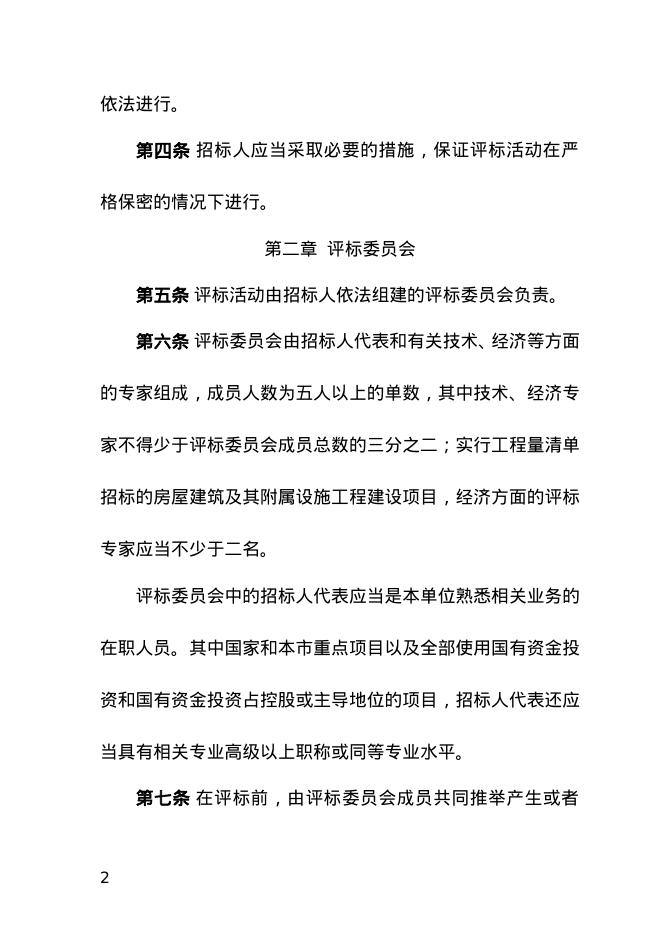 依法进行。

第四条 招标人应当采取必要的措施，保证评标活动在严格保密的情况下进行。

第二章 评标委员会

第五条 评标活动由招标人依法组建的评标委员会负责。

第六条 评标委员会由招标人代表和有关技术、经济等方面的专家组成，成员人数为五人以上的单数，其中技术、经济专家不得少于评标委员会成员总数的三分之二；实行工程量清单招标的房屋建筑及其附属设施工程建设项目，经济方面的评标专家应当不少于二名。

评标委员会中的招标人代表应当是本单位熟悉相关业务的在职人员。其中国家和本市重点项目以及全部使用国有资金投资和国有资金投资占控股或主导地位的项目，招标人代表还应当具有相关专业高级以上职称或同等专业水平。

第七条 在评标前，由评标委员会成员共同推举产生或者

2